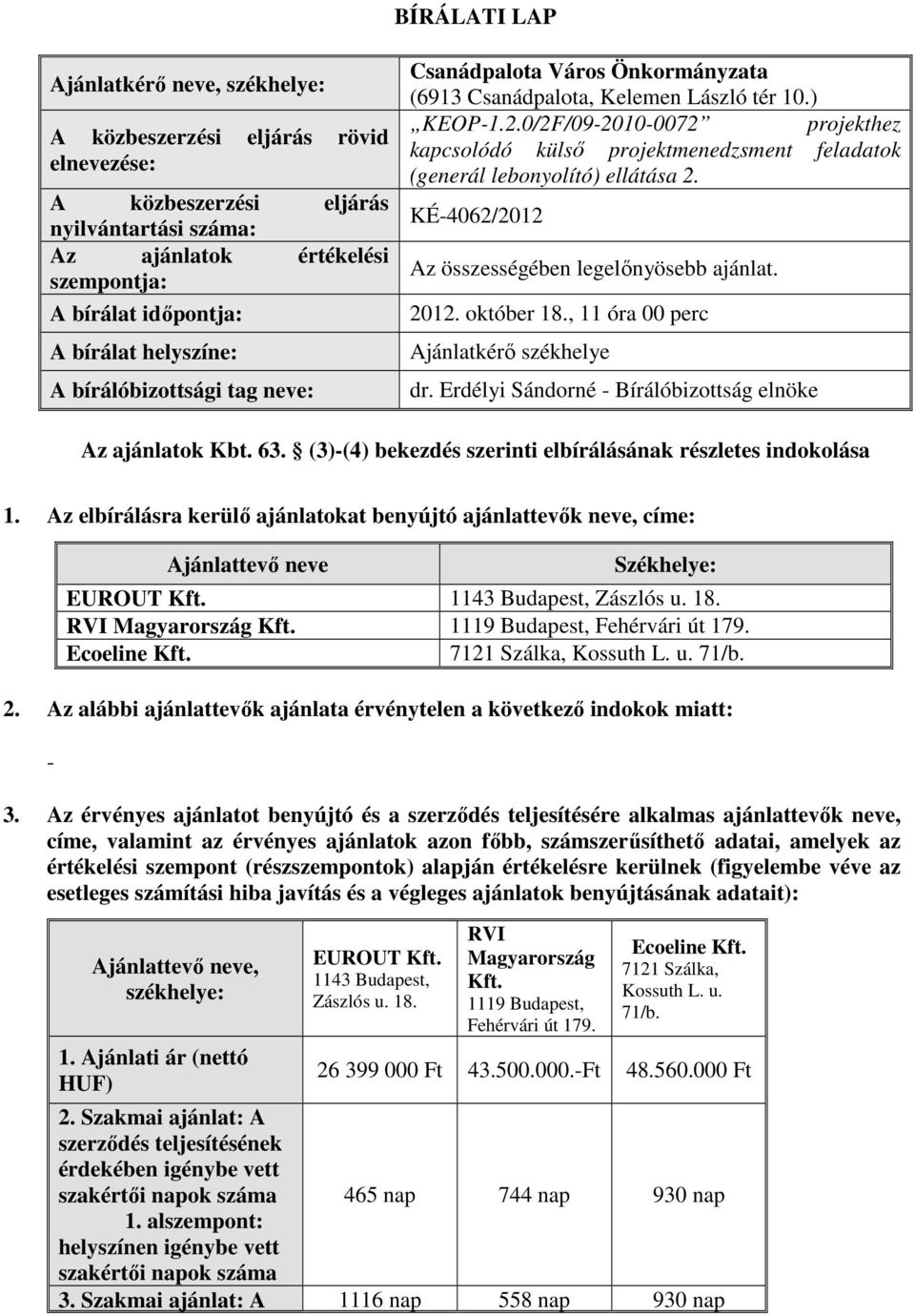 BÍRÁLATI LAP

| Ajánlatkérő neve, székhelye: | Csanádpalota Város Önkormányzata (6913 Csanádpalota, Kelemen László tér 10.) |
|---|---|
| A közbeszerzési eljárás rövid elnevezése: | „KEOP-1.2.0/2F/09-2010-0072” projekthez kapcsolódó külső projektmenedzsment feladatok (generál lebonyolító) ellátása 2. |
| A közbeszerzési eljárás nyilvántartási száma: | KÉ-4062/2012 |
| Az ajánlatok értékelési szempontja: | Az összességében legelőnyösebb ajánlat. |
| A bírálat időpontja: | 2012. október 18., 11 óra 00 perc |
| A bírálat helyszíne: | Ajánlatkérő székhelye |
| A bírálóbizottsági tag neve: | dr. Erdélyi Sándorné - Bírálóbizottság elnöke |

Az ajánlatok Kbt. 63. § (3)-(4) bekezdés szerinti elbírálásának részletes indokolása

1. Az elbírálásra kerülő ajánlatokat benyújtó ajánlattevők neve, címe:

| Ajánlattevő neve | Székhelye: |
|---|---|
| EUROUT Kft. | 1143 Budapest, Zászlós u. 18. |
| RVI Magyarország Kft. | 1119 Budapest, Fehérvári út 179. |
| Ecoeline Kft. | 7121 Szálka, Kossuth L. u. 71/b. |

2. Az alábbi ajánlattevők ajánlata érvénytelen a következő indokok miatt:

-

3. Az érvényes ajánlatot benyújtó és a szerződés teljesítésére alkalmas ajánlattevők neve, címe, valamint az érvényes ajánlatok azon főbb, számszerűsíthető adatai, amelyek az értékelési szempont (részszempontok) alapján értékelésre kerülnek (figyelembe véve az esetleges számítási hiba javítás és a végleges ajánlatok benyújtásának adatait):

| Ajánlattevő neve, székhelye: | EUROUT Kft. 1143 Budapest, Zászlós u. 18. | RVI Magyarország Kft. 1119 Budapest, Fehérvári út 179. | Ecoeline Kft. 7121 Szálka, Kossuth L. u. 71/b. |
|---|---|---|---|
| 1. Ajánlati ár (nettó HUF) | 26 399 000 Ft | 43.500.000.-Ft | 48.560.000 Ft |
| 2. Szakmai ajánlat: A szerződés teljesítésének érdekében igénybe vett szakértői napok száma 1. alszempont: helyszínen igénybe vett szakértői napok száma | 465 nap | 744 nap | 930 nap |
| 3. Szakmai ajánlat: A | 1116 nap | 558 nap | 930 nap |